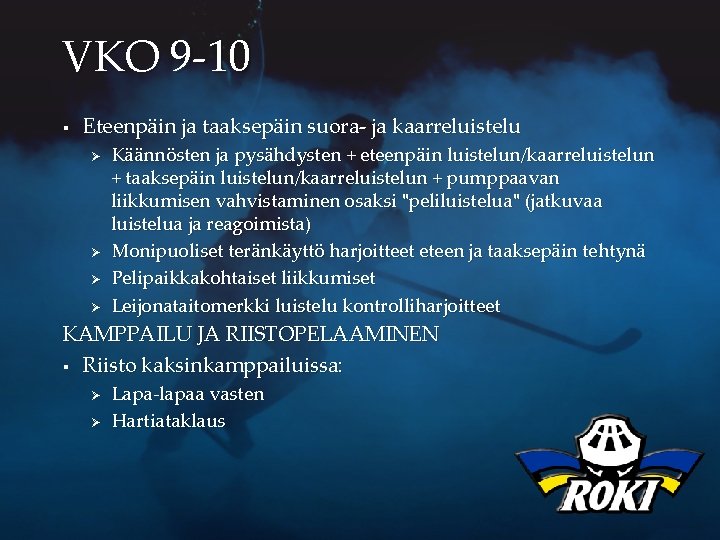 VKO 9-10

▪ Eteenpäin ja taaksepäin suora- ja kaarreluistelu
 ➢ Käännösten ja pysähdysten + eteenpäin luistelun/kaarreluistelun + taaksepäin luistelun/kaarreluistelun + pumppaavan liikkumisen vahvistaminen osaksi "peliluistelua" (jatkuvaa luistelua ja reagoimista)
 ➢ Monipuoliset teränkäyttö harjoitteet eteen ja taaksepäin tehtynä
 ➢ Pelipaikkakohtaiset liikkumiset
 ➢ Leijonataitomerkki luistelu kontrolliharjoitteet

KAMPPAILU JA RIISTOPELAAMINEN

▪ Riisto kaksinkamppailuissa:
 ➢ Lapa-lapaa vasten
 ➢ Hartiataklaus

ROKI